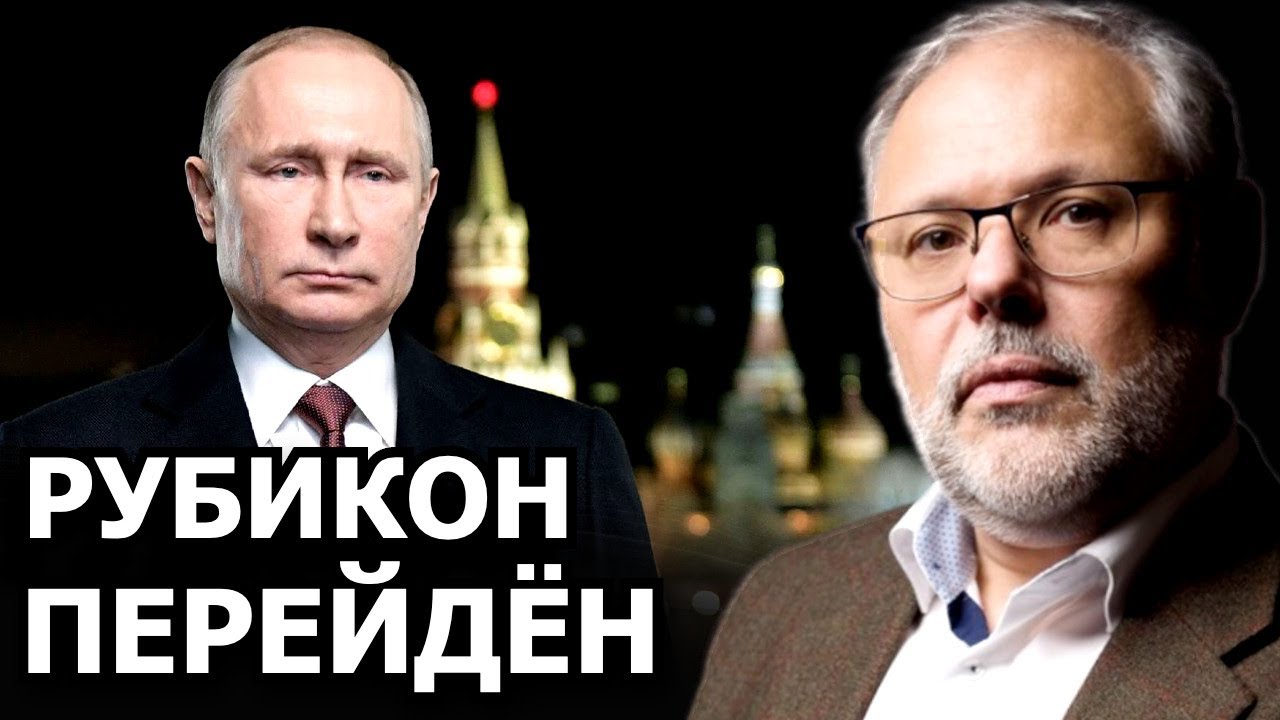 РУБИКОН ПЕРЕЙДЁН